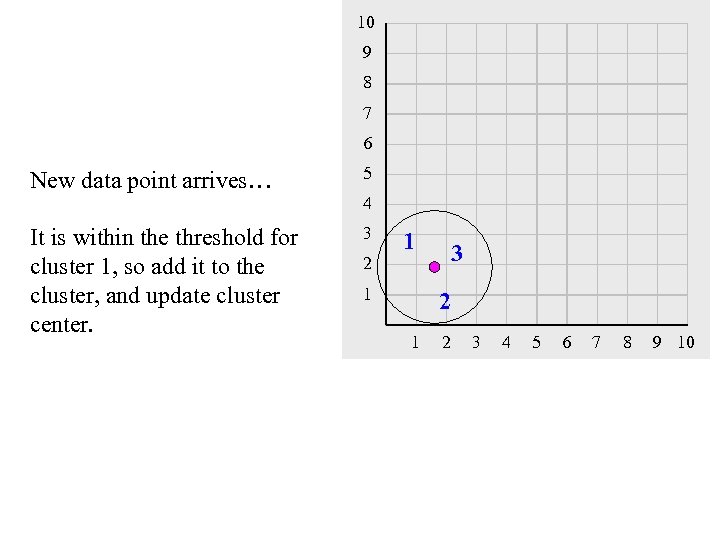 New data point arrives…

It is within the threshold for cluster 1, so add it to the cluster, and update cluster center.

10
9
8
7
6
5
4
3
2
1
1
3
2
1 2 3 4 5 6 7 8 9 10